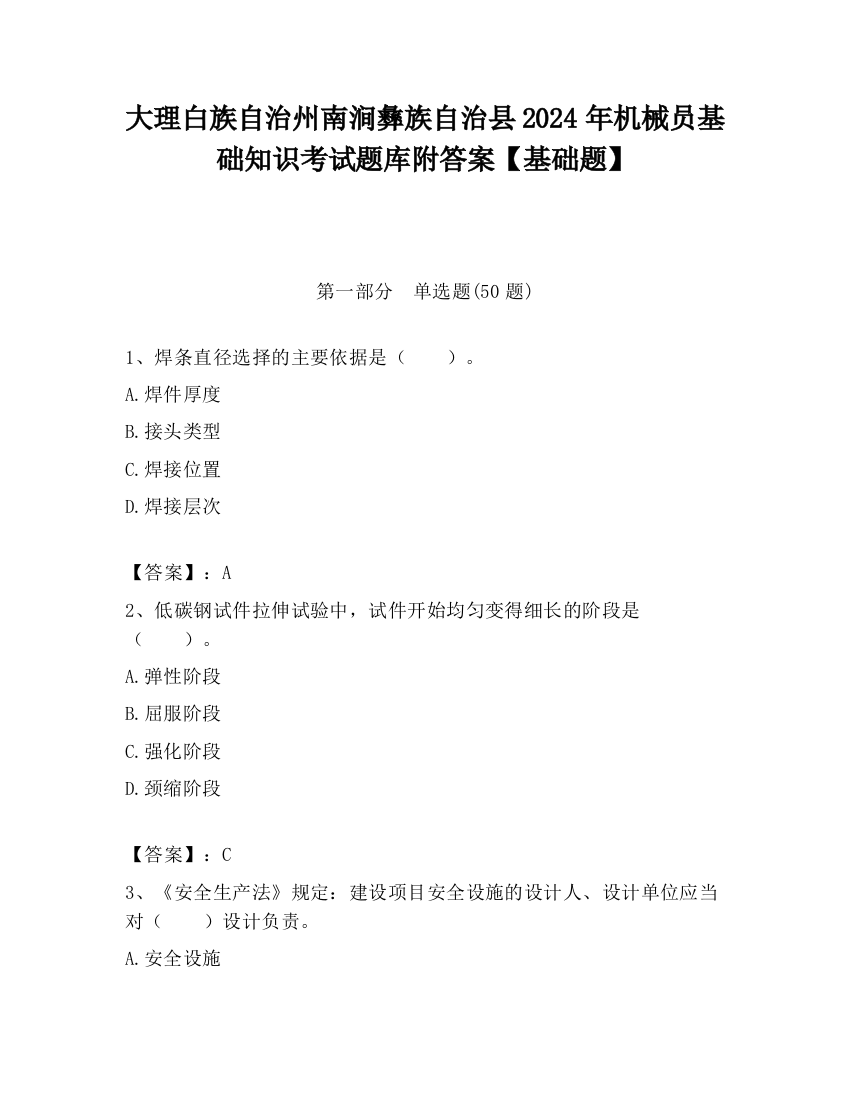 大理白族自治州南涧彝族自治县2024年机械员基础知识考试题库附答案【基础题】

第一部分　单选题(50题)

1、焊条直径选择的主要依据是（　　）。

A.焊件厚度

B.接头类型

C.焊接位置

D.焊接层次

【答案】：A

2、低碳钢试件拉伸试验中，试件开始均匀变得细长的阶段是（　　）。

A.弹性阶段

B.屈服阶段

C.强化阶段

D.颈缩阶段

【答案】：C

3、《安全生产法》规定：建设项目安全设施的设计人、设计单位应当对（　　）设计负责。

A.安全设施